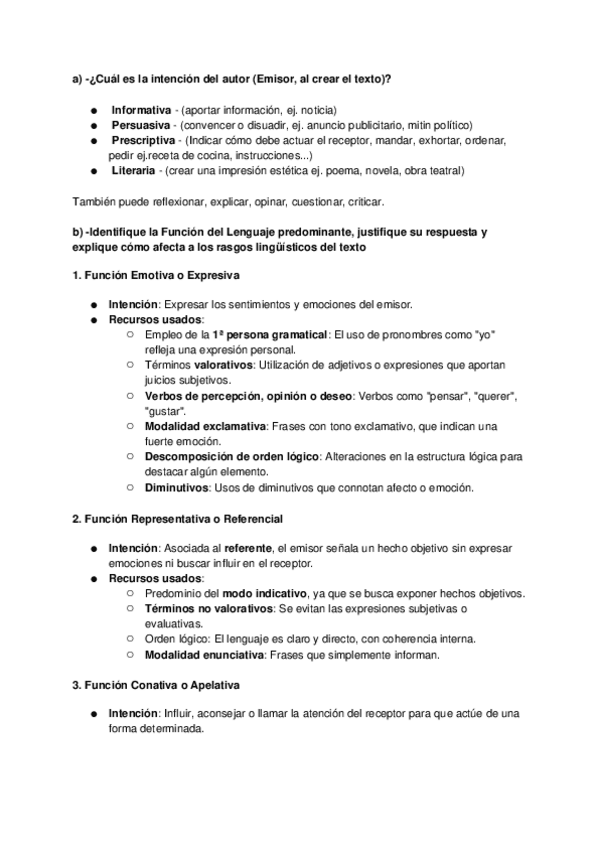 a) -¿Cuál es la intención del autor (Emisor, al crear el texto)?

● Informativa - (aportar información, ej. noticia)
● Persuasiva - (convencer o disuadir, ej. anuncio publicitario, mitin político)
● Prescriptiva - (Indicar cómo debe actuar el receptor, mandar, exhortar, ordenar, pedir ej.receta de cocina, instrucciones...)
● Literaria - (crear una impresión estética ej. poema, novela, obra teatral)

También puede reflexionar, explicar, opinar, cuestionar, criticar.

b) -Identifique la Función del Lenguaje predominante, justifique su respuesta y explique cómo afecta a los rasgos lingüísticos del texto

1. Función Emotiva o Expresiva

● Intención: Expresar los sentimientos y emociones del emisor.
● Recursos usados:
○ Empleo de la 1ª persona gramatical: El uso de pronombres como "yo" refleja una expresión personal.
○ Términos valorativos: Utilización de adjetivos o expresiones que aportan juicios subjetivos.
○ Verbos de percepción, opinión o deseo: Verbos como "pensar", "querer", "gustar".
○ Modalidad exclamativa: Frases con tono exclamativo, que indican una fuerte emoción.
○ Descomposición de orden lógico: Alteraciones en la estructura lógica para destacar algún elemento.
○ Diminutivos: Usos de diminutivos que connotan afecto o emoción.

2. Función Representativa o Referencial

● Intención: Asociada al referente, el emisor señala un hecho objetivo sin expresar emociones ni buscar influir en el receptor.
● Recursos usados:
○ Predominio del modo indicativo, ya que se busca exponer hechos objetivos.
○ Términos no valorativos: Se evitan las expresiones subjetivas o evaluativas.
○ Orden lógico: El lenguaje es claro y directo, con coherencia interna.
○ Modalidad enunciativa: Frases que simplemente informan.

3. Función Conativa o Apelativa

● Intención: Influir, aconsejar o llamar la atención del receptor para que actúe de una forma determinada.